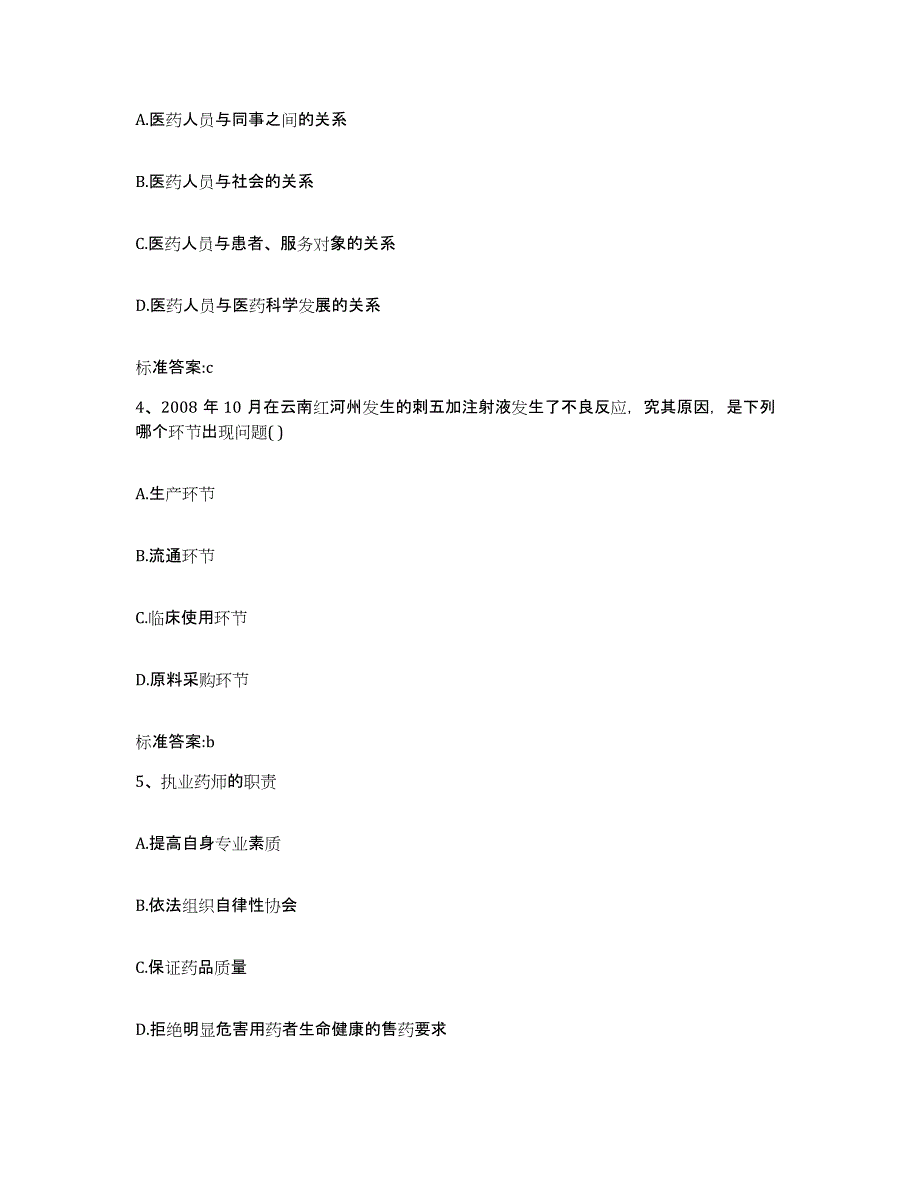 A.医药人员与同事之间的关系

B.医药人员与社会的关系

C.医药人员与患者、服务对象的关系

D.医药人员与医药科学发展的关系

标准答案:c

4、2008 年 10 月在云南红河州发生的刺五加注射液发生了不良反应，究其原因，是下列哪个环节出现问题( )

A.生产环节

B.流通环节

C.临床使用环节

D.原料采购环节

标准答案:b

5、执业药师的职责

A.提高自身专业素质

B.依法组织自律性协会

C.保证药品质量

D.拒绝明显危害用药者生命健康的售药要求